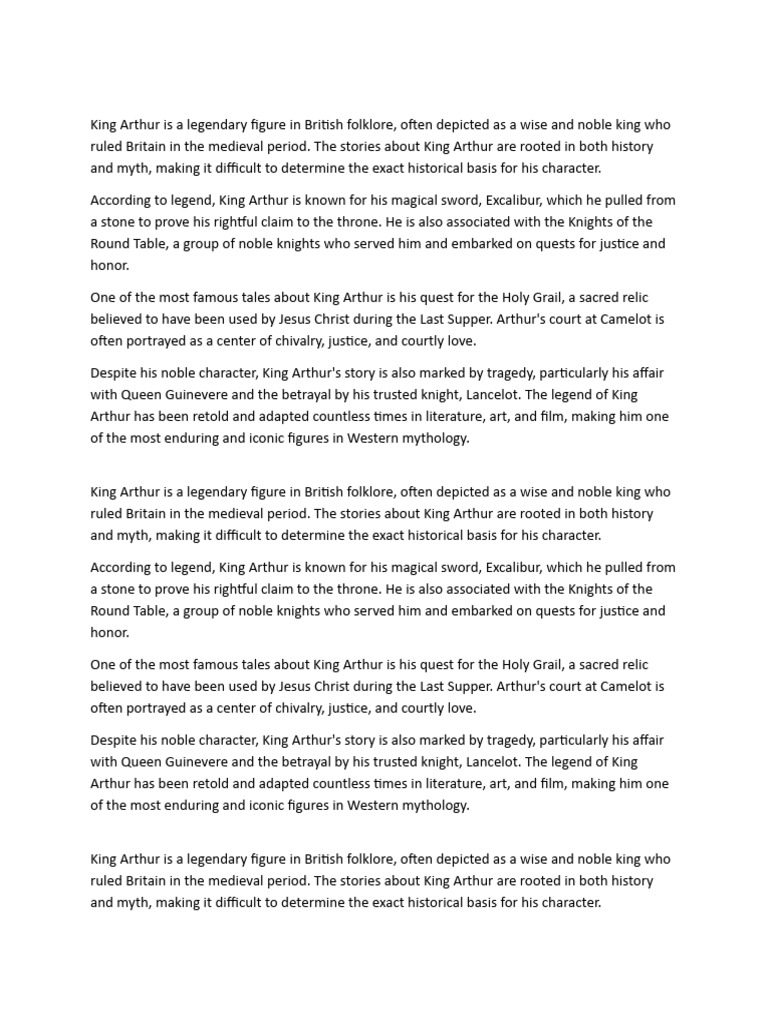 King Arthur is a legendary figure in British folklore, often depicted as a wise and noble king who ruled Britain in the medieval period. The stories about King Arthur are rooted in both history and myth, making it difficult to determine the exact historical basis for his character.

According to legend, King Arthur is known for his magical sword, Excalibur, which he pulled from a stone to prove his rightful claim to the throne. He is also associated with the Knights of the Round Table, a group of noble knights who served him and embarked on quests for justice and honor.

One of the most famous tales about King Arthur is his quest for the Holy Grail, a sacred relic believed to have been used by Jesus Christ during the Last Supper. Arthur's court at Camelot is often portrayed as a center of chivalry, justice, and courtly love.

Despite his noble character, King Arthur's story is also marked by tragedy, particularly his affair with Queen Guinevere and the betrayal by his trusted knight, Lancelot. The legend of King Arthur has been retold and adapted countless times in literature, art, and film, making him one of the most enduring and iconic figures in Western mythology.

King Arthur is a legendary figure in British folklore, often depicted as a wise and noble king who ruled Britain in the medieval period. The stories about King Arthur are rooted in both history and myth, making it difficult to determine the exact historical basis for his character.

According to legend, King Arthur is known for his magical sword, Excalibur, which he pulled from a stone to prove his rightful claim to the throne. He is also associated with the Knights of the Round Table, a group of noble knights who served him and embarked on quests for justice and honor.

One of the most famous tales about King Arthur is his quest for the Holy Grail, a sacred relic believed to have been used by Jesus Christ during the Last Supper. Arthur's court at Camelot is often portrayed as a center of chivalry, justice, and courtly love.

Despite his noble character, King Arthur's story is also marked by tragedy, particularly his affair with Queen Guinevere and the betrayal by his trusted knight, Lancelot. The legend of King Arthur has been retold and adapted countless times in literature, art, and film, making him one of the most enduring and iconic figures in Western mythology.

King Arthur is a legendary figure in British folklore, often depicted as a wise and noble king who ruled Britain in the medieval period. The stories about King Arthur are rooted in both history and myth, making it difficult to determine the exact historical basis for his character.